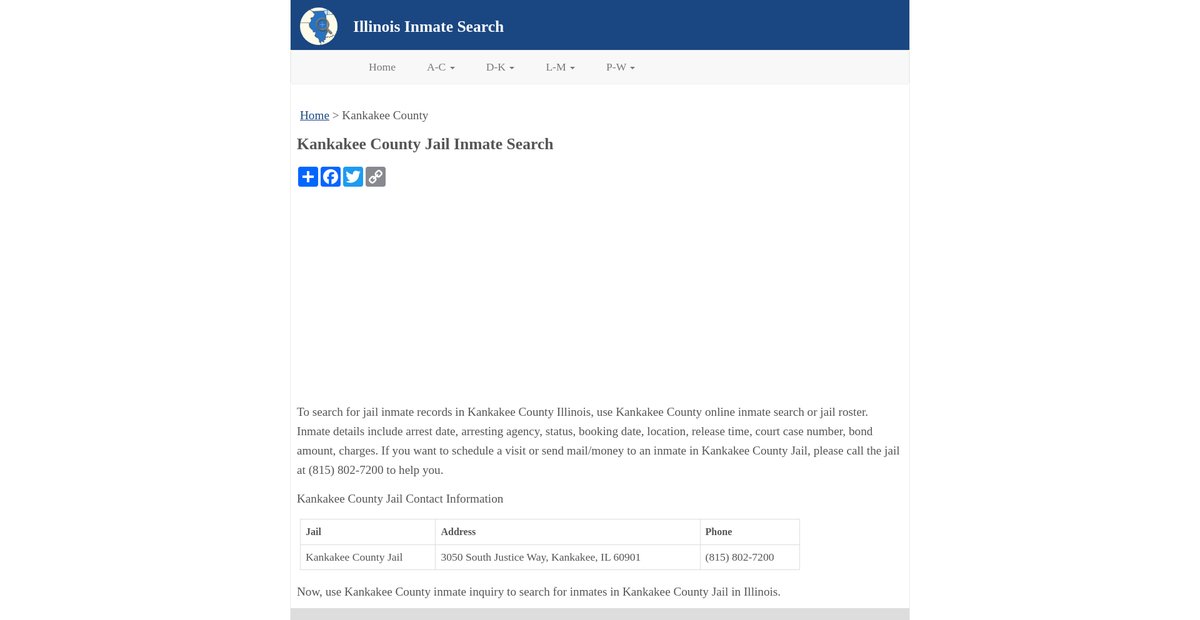 Illinois Inmate Search

Home A-C D-K L-M P-W

Home > Kankakee County

Kankakee County Jail Inmate Search

To search for jail inmate records in Kankakee County Illinois, use Kankakee County online inmate search or jail roster. Inmate details include arrest date, arresting agency, status, booking date, location, release time, court case number, bond amount, charges. If you want to schedule a visit or send mail/money to an inmate in Kankakee County Jail, please call the jail at (815) 802-7200 to help you.

Kankakee County Jail Contact Information

| Jail | Address | Phone |
|---|---|---|
| Kankakee County Jail | 3050 South Justice Way, Kankakee, IL 60901 | (815) 802-7200 |

Now, use Kankakee County inmate inquiry to search for inmates in Kankakee County Jail in Illinois.